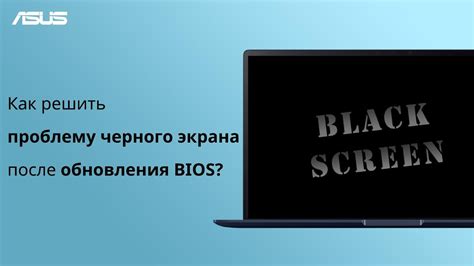 ASUS

Как решить
проблему черного экрана
после обновления BIOS?

BLACK
SCREEN